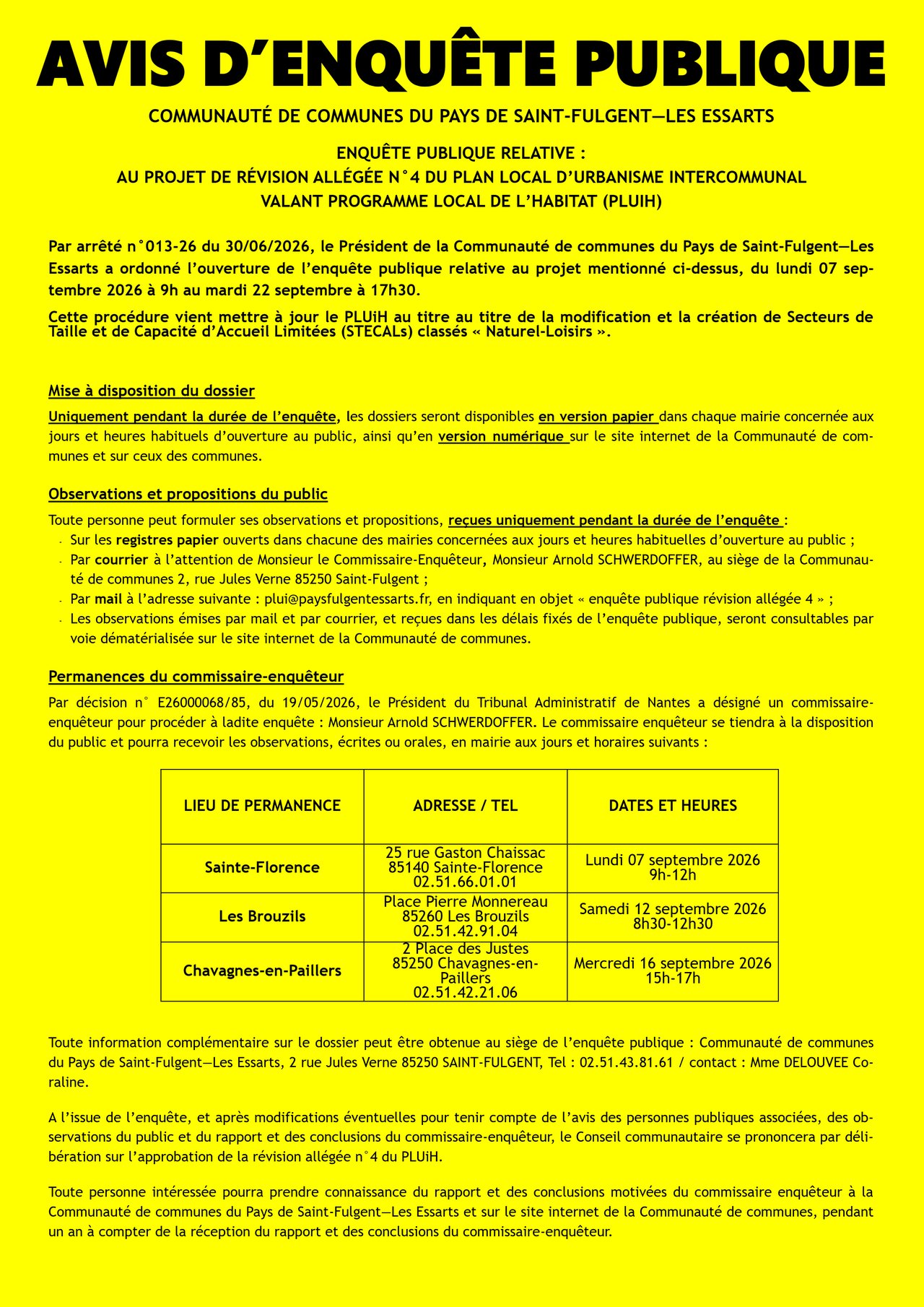 AVIS D'ENQUÊTE PUBLIQUE

COMMUNAUTÉ DE COMMUNES DU PAYS DE SAINT-FULGENT—LES ESSARTS

ENQUÊTE PUBLIQUE RELATIVE :
AU PROJET DE RÉVISION ALLÉGÉE N°4 DU PLAN LOCAL D'URBANISME INTERCOMMUNAL VALANT PROGRAMME LOCAL DE L'HABITAT (PLUIH)

Par arrêté n°013-26 du 30/06/2026, le Président de la Communauté de communes du Pays de Saint-Fulgent—Les Essarts a ordonné l'ouverture de l'enquête publique relative au projet mentionné ci-dessus, du lundi 07 septembre 2026 à 9h au mardi 22 septembre à 17h30.

Cette procédure vient mettre à jour le PLUiH au titre au titre de la modification et la création de Secteurs de Taille et de Capacité d'Accueil Limitées (STECALs) classés « Naturel-Loisirs ».

Mise à disposition du dossier

Uniquement pendant la durée de l'enquête, les dossiers seront disponibles en version papier dans chaque mairie concernée aux jours et heures habituels d'ouverture au public, ainsi qu'en version numérique sur le site internet de la Communauté de communes et sur ceux des communes.

Observations et propositions du public

Toute personne peut formuler ses observations et propositions, reçues uniquement pendant la durée de l'enquête :
- Sur les registres papier ouverts dans chacune des mairies concernées aux jours et heures habituelles d'ouverture au public ;
- Par courrier à l'attention de Monsieur le Commissaire-Enquêteur, Monsieur Arnold SCHWERDOFFER, au siège de la Communauté de communes 2, rue Jules Verne 85250 Saint-Fulgent ;
- Par mail à l'adresse suivante : plui@paysfulgentessarts.fr, en indiquant en objet « enquête publique révision allégée 4 » ;
- Les observations émises par mail et par courrier, et reçues dans les délais fixés de l'enquête publique, seront consultables par voie dématérialisée sur le site internet de la Communauté de communes.

Permanences du commissaire-enquêteur

Par décision n° E26000068/85, du 19/05/2026, le Président du Tribunal Administratif de Nantes a désigné un commissaire-enquêteur pour procéder à ladite enquête : Monsieur Arnold SCHWERDOFFER. Le commissaire enquêteur se tiendra à la disposition du public et pourra recevoir les observations, écrites ou orales, en mairie aux jours et horaires suivants :

| LIEU DE PERMANENCE | ADRESSE / TEL | DATES ET HEURES |
|---|---|---|
| Sainte-Florence | 25 rue Gaston Chaissac 85140 Sainte-Florence 02.51.66.01.01 | Lundi 07 septembre 2026 9h-12h |
| Les Brouzils | Place Pierre Monnereau 85260 Les Brouzils 02.51.42.91.04 | Samedi 12 septembre 2026 8h30-12h30 |
| Chavagnes-en-Paillers | 2 Place des Justes 85250 Chavagnes-en-Paillers 02.51.42.21.06 | Mercredi 16 septembre 2026 15h-17h |

Toute information complémentaire sur le dossier peut être obtenue au siège de l'enquête publique : Communauté de communes du Pays de Saint-Fulgent—Les Essarts, 2 rue Jules Verne 85250 SAINT-FULGENT, Tel : 02.51.43.81.61 / contact : Mme DELOUVEE Coraline.

A l'issue de l'enquête, et après modifications éventuelles pour tenir compte de l'avis des personnes publiques associées, des observations du public et du rapport et des conclusions du commissaire-enquêteur, le Conseil communautaire se prononcera par délibération sur l'approbation de la révision allégée n°4 du PLUiH.

Toute personne intéressée pourra prendre connaissance du rapport et des conclusions motivées du commissaire enquêteur à la Communauté de communes du Pays de Saint-Fulgent—Les Essarts et sur le site internet de la Communauté de communes, pendant un an à compter de la réception du rapport et des conclusions du commissaire-enquêteur.